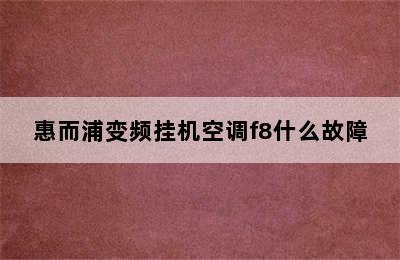 惠而浦变频挂机空调f8什么故障